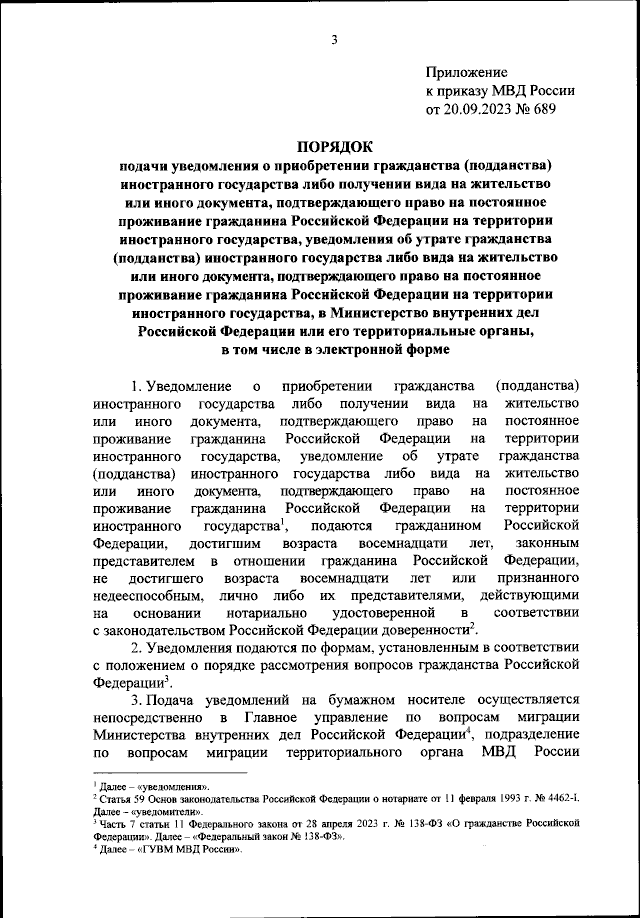 3

Приложение
к приказу МВД России
от 20.09.2023 № 689

ПОРЯДОК
подачи уведомления о приобретении гражданства (подданства) иностранного государства либо получении вида на жительство или иного документа, подтверждающего право на постоянное проживание гражданина Российской Федерации на территории иностранного государства, уведомления об утрате гражданства (подданства) иностранного государства либо вида на жительство или иного документа, подтверждающего право на постоянное проживание гражданина Российской Федерации на территории иностранного государства, в Министерство внутренних дел Российской Федерации или его территориальные органы, в том числе в электронной форме

1. Уведомление о приобретении гражданства (подданства) иностранного государства либо получении вида на жительство или иного документа, подтверждающего право на постоянное проживание гражданина Российской Федерации на территории иностранного государства, уведомление об утрате гражданства (подданства) иностранного государства либо вида на жительство или иного документа, подтверждающего право на постоянное проживание гражданина Российской Федерации на территории иностранного государства$^1$, подаются гражданином Российской Федерации, достигшим возраста восемнадцати лет, законным представителем в отношении гражданина Российской Федерации, не достигшего возраста восемнадцати лет или признанного недееспособным, лично либо их представителями, действующими на основании нотариально удостоверенной в соответствии с законодательством Российской Федерации доверенности$^2$.

2. Уведомления подаются по формам, установленным в соответствии с положением о порядке рассмотрения вопросов гражданства Российской Федерации$^3$.

3. Подача уведомлений на бумажном носителе осуществляется непосредственно в Главное управление по вопросам миграции Министерства внутренних дел Российской Федерации$^4$, подразделение по вопросам миграции территориального органа МВД России

$^1$ Далее – «уведомления».
$^2$ Статья 59 Основ законодательства Российской Федерации о нотариате от 11 февраля 1993 г. № 4462-I. Далее – «уведомители».
$^3$ Часть 7 статьи 11 Федерального закона от 28 апреля 2023 г. № 138-ФЗ «О гражданстве Российской Федерации». Далее – «Федеральный закон № 138-ФЗ».
$^4$ Далее – «ГУВМ МВД России».